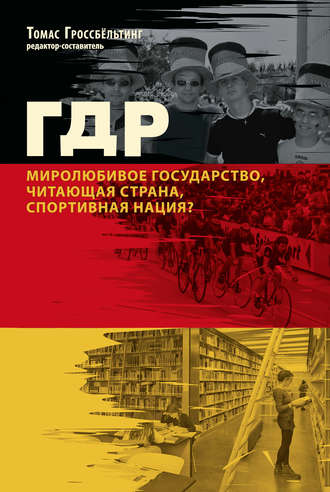 Томас Гроссбёльтинг
редактор-составитель

ГДР

МИРОЛЮБИВОЕ ГОСУДАРСТВО, ЧИТАЮЩАЯ СТРАНА, СПОРТИВНАЯ НАЦИЯ?